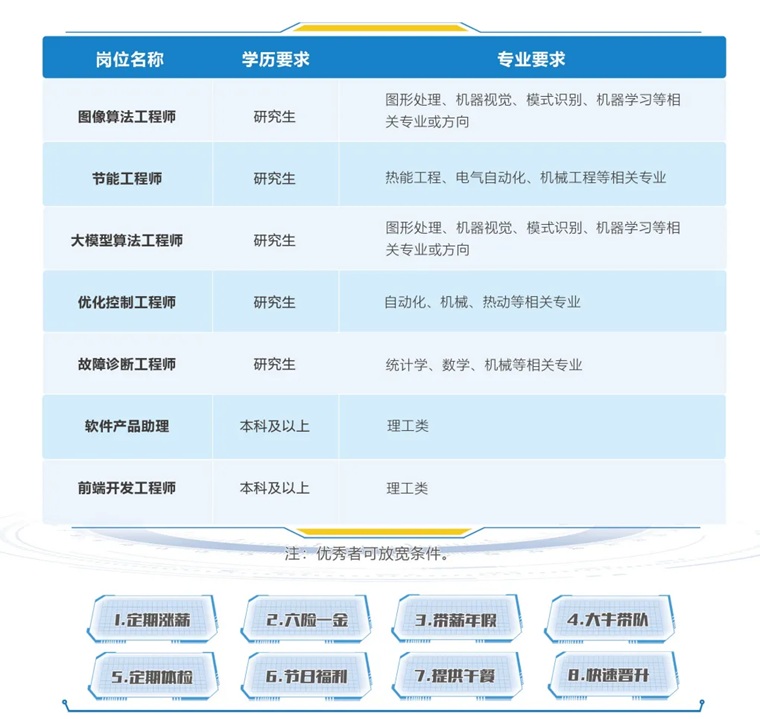 | 岗位名称 | 学历要求 | 专业要求 |
|---|---|---|
| 图像算法工程师 | 研究生 | 图形处理、机器视觉、模式识别、机器学习等相关专业或方向 |
| 节能工程师 | 研究生 | 热能工程、电气自动化、机械工程等相关专业 |
| 大模型算法工程师 | 研究生 | 图形处理、机器视觉、模式识别、机器学习等相关专业或方向 |
| 优化控制工程师 | 研究生 | 自动化、机械、热动等相关专业 |
| 故障诊断工程师 | 研究生 | 统计学、数学、机械等相关专业 |
| 软件产品助理 | 本科及以上 | 理工类 |
| 前端开发工程师 | 本科及以上 | 理工类 |

注：优秀者可放宽条件。

1.定期涨薪
2.六险一金
3.带薪年假
4.大牛带队
5.定期体检
6.节日福利
7.提供午餐
8.快速晋升